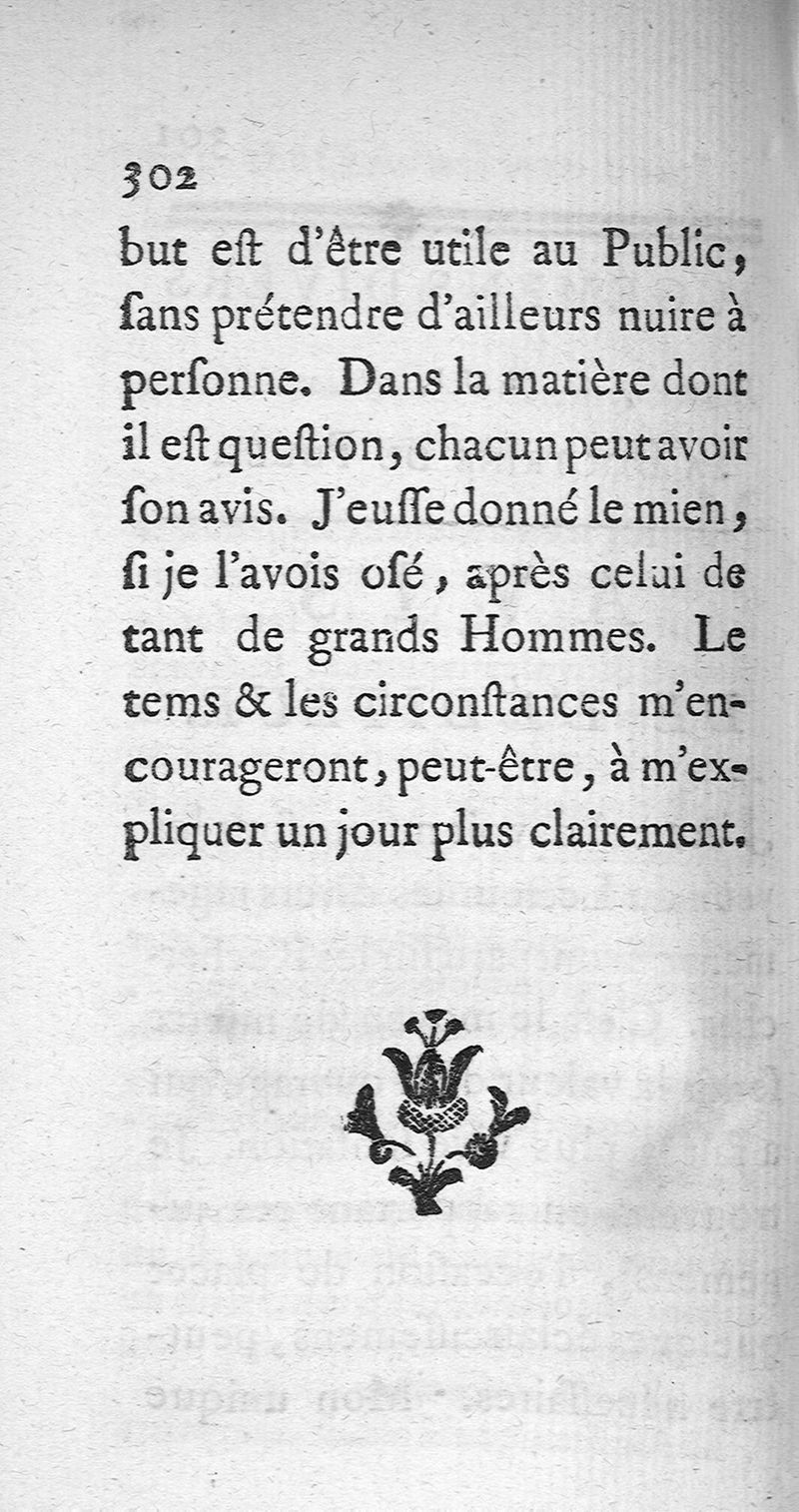 302

but eſt d'être utile au Public, ſans prétendre d'ailleurs nuire à perſonne. Dans la matière dont il eſt queſtion, chacun peut avoir ſon avis. J'euſſe donné le mien, ſi je l'avois oſé, après celui de tant de grands Hommes. Le tems & les circonſtances m'encourageront, peut-être, à m'expliquer un jour plus clairement.